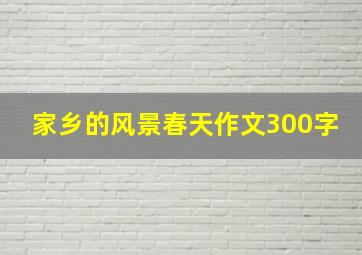 家乡的风景春天作文300字